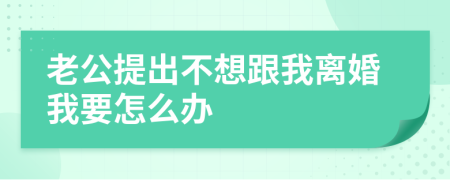 老公提出不想跟我离婚我要怎么办